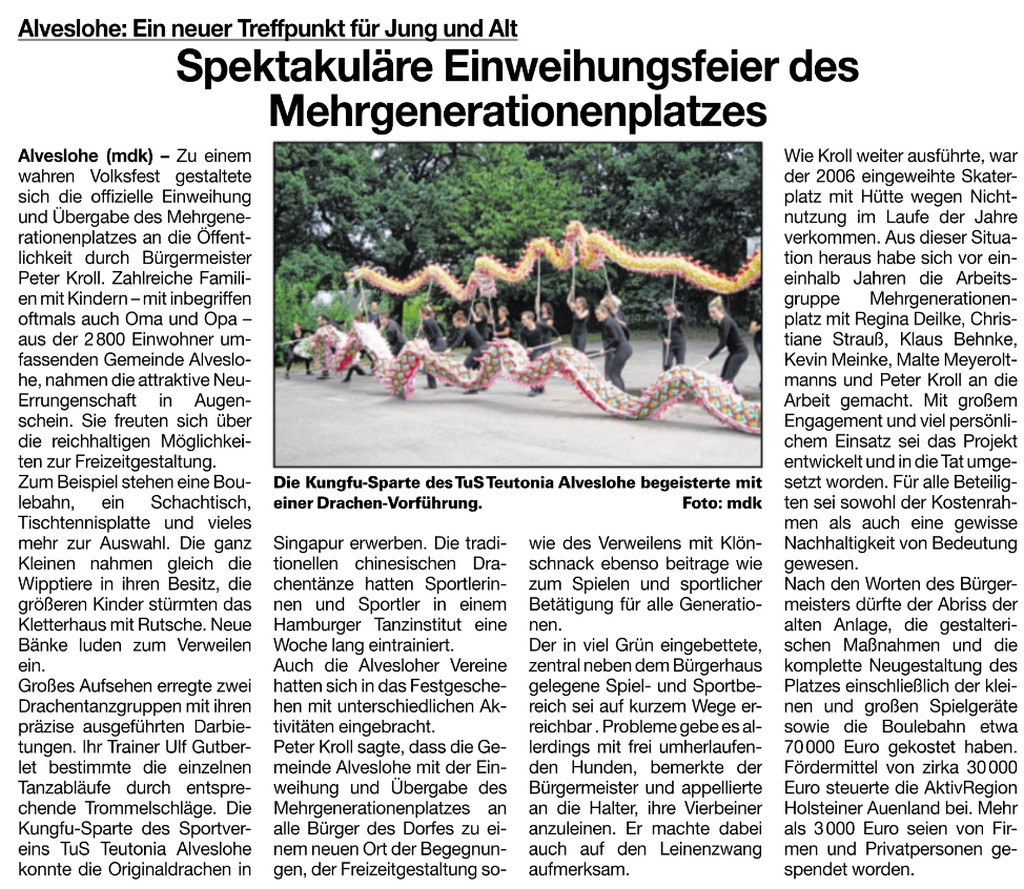 Alveslohe: Ein neuer Treffpunkt für Jung und Alt

Spektakuläre Einweihungsfeier des Mehrgenerationenplatzes

Alveslohe (mdk) – Zu einem wahren Volksfest gestaltete sich die offizielle Einweihung und Übergabe des Mehrgenerationenplatzes an die Öffentlichkeit durch Bürgermeister Peter Kroll. Zahlreiche Familien mit Kindern – mit inbegriffen oftmals auch Oma und Opa – aus der 2800 Einwohner umfassenden Gemeinde Alveslohe, nahmen die attraktive Neu-Errungenschaft in Augenschein. Sie freuten sich über die reichhaltigen Möglichkeiten zur Freizeitgestaltung.
Zum Beispiel stehen eine Boulebahn, ein Schachtisch, Tischtennisplatte und vieles mehr zur Auswahl. Die ganz Kleinen nahmen gleich die Wipptiere in ihren Besitz, die größeren Kinder stürmten das Kletterhaus mit Rutsche. Neue Bänke luden zum Verweilen ein.
Großes Aufsehen erregte zwei Drachentanzgruppen mit ihren präzise ausgeführten Darbietungen. Ihr Trainer Ulf Gutberlet bestimmte die einzelnen Tanzabläufe durch entsprechende Trommelschläge. Die Kungfu-Sparte des Sportvereins TuS Teutonia Alveslohe konnte die Originaldrachen in

Die Kungfu-Sparte des TuS Teutonia Alveslohe begeisterte mit einer Drachen-Vorführung. Foto: mdk

Singapur erwerben. Die traditionellen chinesischen Drachentänze hatten Sportlerinnen und Sportler in einem Hamburger Tanzinstitut eine Woche lang eintrainiert.
Auch die Alvesloher Vereine hatten sich in das Festgeschehen mit unterschiedlichen Aktivitäten eingebracht.
Peter Kroll sagte, dass die Gemeinde Alveslohe mit der Einweihung und Übergabe des Mehrgenerationenplatzes an alle Bürger des Dorfes zu einem neuen Ort der Begegnungen, der Freizeitgestaltung so-

wie des Verweilens mit Klönschnack ebenso beitrage wie zum Spielen und sportlicher Betätigung für alle Generationen.
Der in viel Grün eingebettete, zentral neben dem Bürgerhaus gelegene Spiel- und Sportbereich sei auf kurzem Wege erreichbar . Probleme gebe es allerdings mit frei umherlaufenden Hunden, bemerkte der Bürgermeister und appellierte an die Halter, ihre Vierbeiner anzuleinen. Er machte dabei auch auf den Leinenzwang aufmerksam.

Wie Kroll weiter ausführte, war der 2006 eingeweihte Skaterplatz mit Hütte wegen Nichtnutzung im Laufe der Jahre verkommen. Aus dieser Situation heraus habe sich vor eineinhalb Jahren die Arbeitsgruppe Mehrgenerationenplatz mit Regina Deilke, Christiane Strauß, Klaus Behnke, Kevin Meinke, Malte Meyeroltmanns und Peter Kroll an die Arbeit gemacht. Mit großem Engagement und viel persönlichem Einsatz sei das Projekt entwickelt und in die Tat umgesetzt worden. Für alle Beteiligten sei sowohl der Kostenrahmen als auch eine gewisse Nachhaltigkeit von Bedeutung gewesen.
Nach den Worten des Bürgermeisters dürfte der Abriss der alten Anlage, die gestalterischen Maßnahmen und die komplette Neugestaltung des Platzes einschließlich der kleinen und großen Spielgeräte sowie die Boulebahn etwa 70000 Euro gekostet haben. Fördermittel von zirka 30000 Euro steuerte die AktivRegion Holsteiner Auenland bei. Mehr als 3000 Euro seien von Firmen und Privatpersonen gespendet worden.